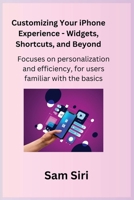 Customizing Your iPhone Experience - Widgets, Shortcuts, and Beyond

Focuses on personalization and efficiency, for users familiar with the basics

Sam Siri